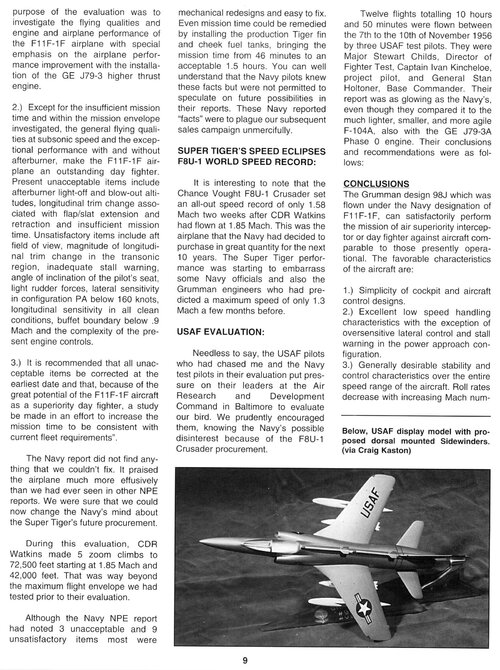 purpose of the evaluation was to investigate the flying qualities and engine and airplane performance of the F11F-1F airplane with special emphasis on the airplane performance improvement with the installation of the GE J79-3 higher thrust engine.

2.) Except for the insufficient mission time and within the mission envelope investigated, the general flying qualities at subsonic speed and the exceptional performance with and without afterburner, make the F11F-1F airplane an outstanding day fighter. Present unacceptable items include afterburner light-off and blow-out altitudes, longitudinal trim change associated with flap/slat extension and retraction and insufficient mission time. Unsatisfactory items include aft field of view, magnitude of longitudinal trim change in the transonic region, inadequate stall warning, angle of inclination of the pilot's seat, light rudder forces, lateral sensitivity in configuration PA below 160 knots, longitudinal sensitivity in all clean conditions, buffet boundary below .9 Mach and the complexity of the present engine controls.

3.) It is recommended that all unacceptable items be corrected at the earliest date and that, because of the great potential of the F11F-1F aircraft as a superiority day fighter, a study be made in an effort to increase the mission time to be consistent with current fleet requirements".

The Navy report did not find anything that we couldn't fix. It praised the airplane much more effusively than we had ever seen in other NPE reports. We were sure that we could now change the Navy's mind about the Super Tiger's future procurement.

During this evaluation, CDR Watkins made 5 zoom climbs to 72,500 feet starting at 1.85 Mach and 42,000 feet. That was way beyond the maximum flight envelope we had tested prior to their evaluation.

Although the Navy NPE report had noted 3 unacceptable and 9 unsatisfactory items most were mechanical redesigns and easy to fix. Even mission time could be remedied by installing the production Tiger fin and cheek fuel tanks, bringing the mission time from 46 minutes to an acceptable 1.5 hours. You can well understand that the Navy pilots knew these facts but were not permitted to speculate on future possibilities in their reports. These Navy reported "facts" were to plague our subsequent sales campaign unmercifully.

SUPER TIGER'S SPEED ECLIPSES F8U-1 WORLD SPEED RECORD:

It is interesting to note that the Chance Vought F8U-1 Crusader set an all-out speed record of only 1.58 Mach two weeks after CDR Watkins had flown at 1.85 Mach. This was the airplane that the Navy had decided to purchase in great quantity for the next 10 years. The Super Tiger performance was starting to embarrass some Navy officials and also the Grumman engineers who had predicted a maximum speed of only 1.3 Mach a few months before.

USAF EVALUATION:

Needless to say, the USAF pilots who had chased me and the Navy test pilots in their evaluation put pressure on their leaders at the Air Research and Development Command in Baltimore to evaluate our bird. We prudently encouraged them, knowing the Navy's possible disinterest because of the F8U-1 Crusader procurement.

Twelve flights totalling 10 hours and 50 minutes were flown between the 7th to the 10th of November 1956 by three USAF test pilots. They were Major Stewart Childs, Director of Fighter Test, Captain Ivan Kincheloe, project pilot, and General Stan Holtoner, Base Commander. Their report was as glowing as the Navy's, even though they compared it to the much lighter, smaller, and more agile F-104A, also with the GE J79-3A Phase 0 engine. Their conclusions and recommendations were as follows:

CONCLUSIONS
The Grumman design 98J which was flown under the Navy designation of F11F-1F, can satisfactorily perform the mission of air superiority interceptor or day fighter against aircraft comparable to those presently operational. The favorable characteristics of the aircraft are:

1.) Simplicity of cockpit and aircraft control designs.
2.) Excellent low speed handling characteristics with the exception of oversensitive lateral control and stall warning in the power approach configuration.
3.) Generally desirable stability and control characteristics over the entire speed range of the aircraft. Roll rates decrease with increasing Mach num-

Below, USAF display model with proposed dorsal mounted Sidewinders. (via Craig Kaston)

USAF

9